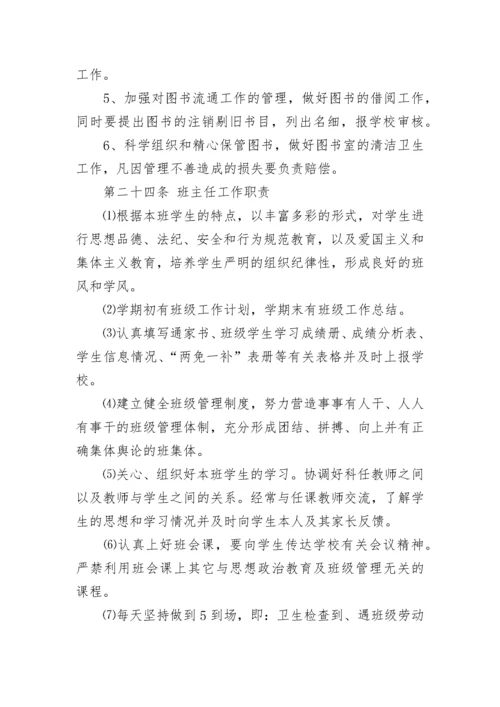 工作。

5、加强对图书流通工作的管理，做好图书的借阅工作，同时要提出图书的注销剔旧书目，列出名细，报学校审核。

6、科学组织和精心保管图书，做好图书室的清洁卫生工作，凡因管理不善造成的损失要负责赔偿。

第二十四条 班主任工作职责

⑴根据本班学生的特点，以丰富多彩的形式，对学生进行思想品德、法纪、安全和行为规范教育，以及爱国主义和集体主义教育，培养学生严明的组织纪律性，形成良好的班风和学风。

⑵学期初有班级工作计划，学期末有班级工作总结。

⑶认真填写通家书、班级学生学习成绩册、成绩分析表、学生信息情况、“两免一补”表册等有关表格并及时上报学校。

⑷建立健全班级管理制度，努力营造事事有人干、人人有事干的班级管理体制，充分形成团结、拼搏、向上并有正确集体舆论的班集体。

⑸关心、组织好本班学生的学习。协调好科任教师之间以及教师与学生之间的关系。经常与任课教师交流，了解学生的思想和学习情况并及时向学生本人及其家长反馈。

⑹认真上好班会课，要向学生传达学校有关会议精神。严禁利用班会课上其它与思想政治教育及班级管理无关的课程。

⑺每天坚持做到5到场，即：卫生检查到、遇班级劳动